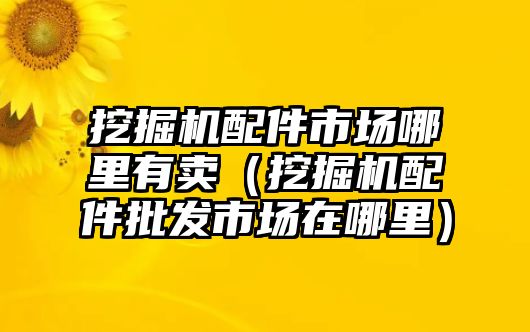 挖掘机配件市场哪里有卖（挖掘机配件批发市场在哪里）